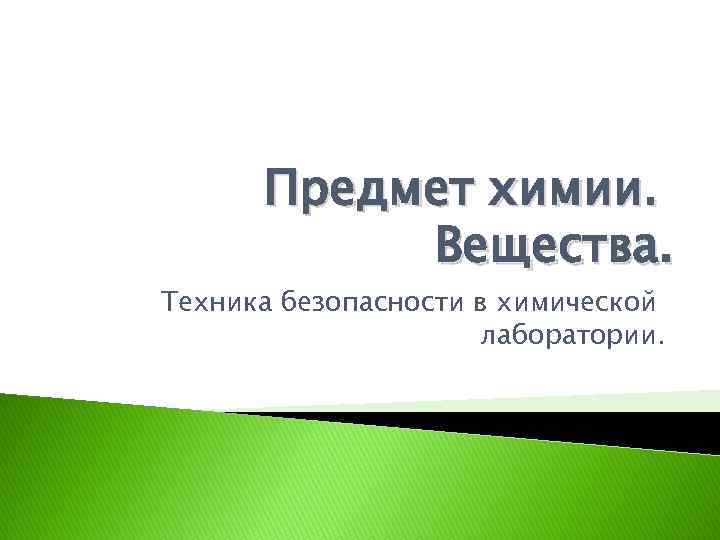 Предмет химии.
Вещества.

Техника безопасности в химической лаборатории.